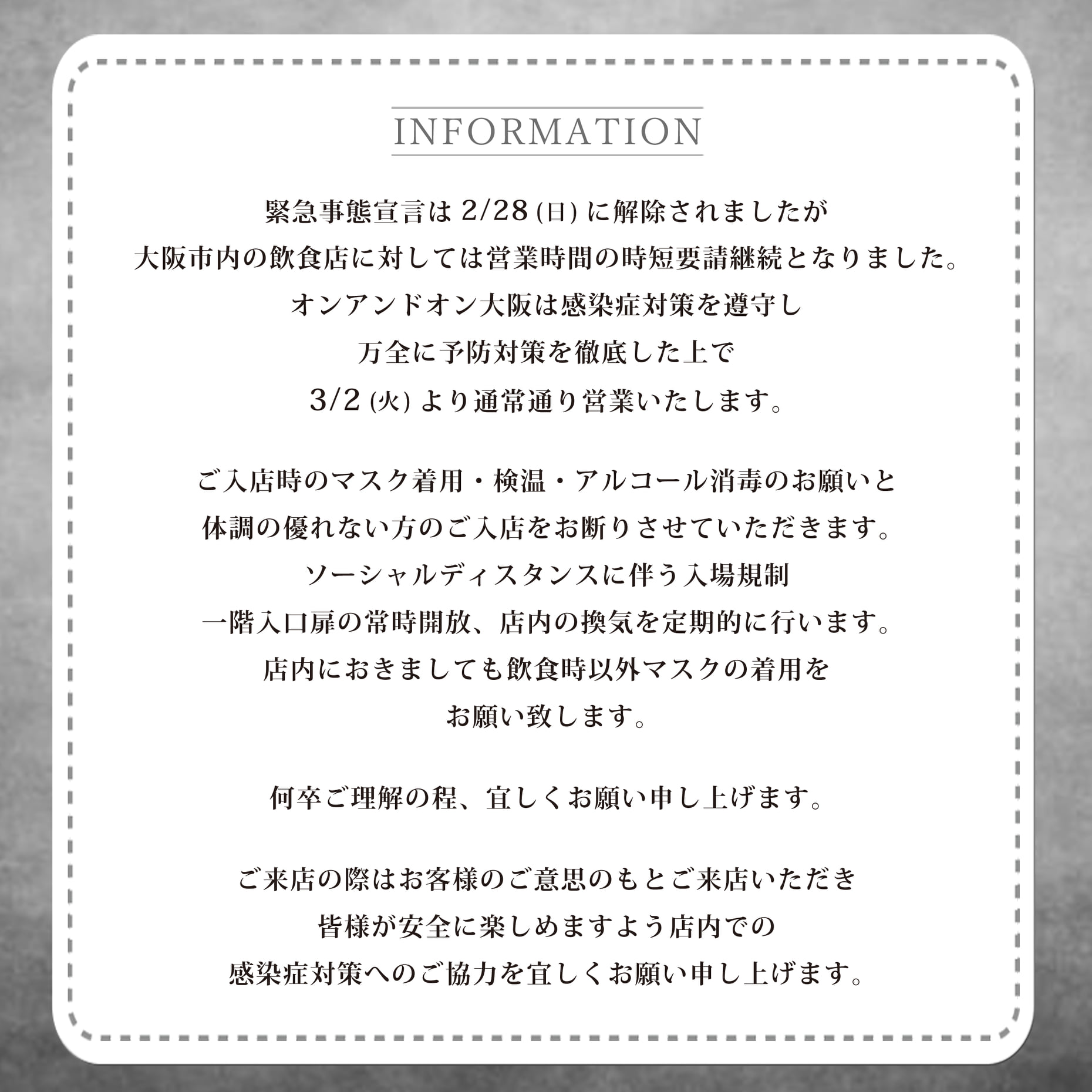 INFORMATION

緊急事態宣言は2/28(日)に解除されましたが
大阪市内の飲食店に対しては営業時間の時短要請継続となりました。
オンアンドオン大阪は感染症対策を遵守し
万全に予防対策を徹底した上で
3/2(火)より通常通り営業いたします。

ご入店時のマスク着用・検温・アルコール消毒のお願いと
体調の優れない方のご入店をお断りさせていただきます。
ソーシャルディスタンスに伴う入場規制
一階入口扉の常時開放、店内の換気を定期的に行います。
店内におきましても飲食時以外マスクの着用を
お願い致します。

何卒ご理解の程、宜しくお願い申し上げます。

ご来店の際はお客様のご意思のもとご来店いただき
皆様が安全に楽しめますよう店内での
感染症対策へのご協力を宜しくお願い申し上げます。